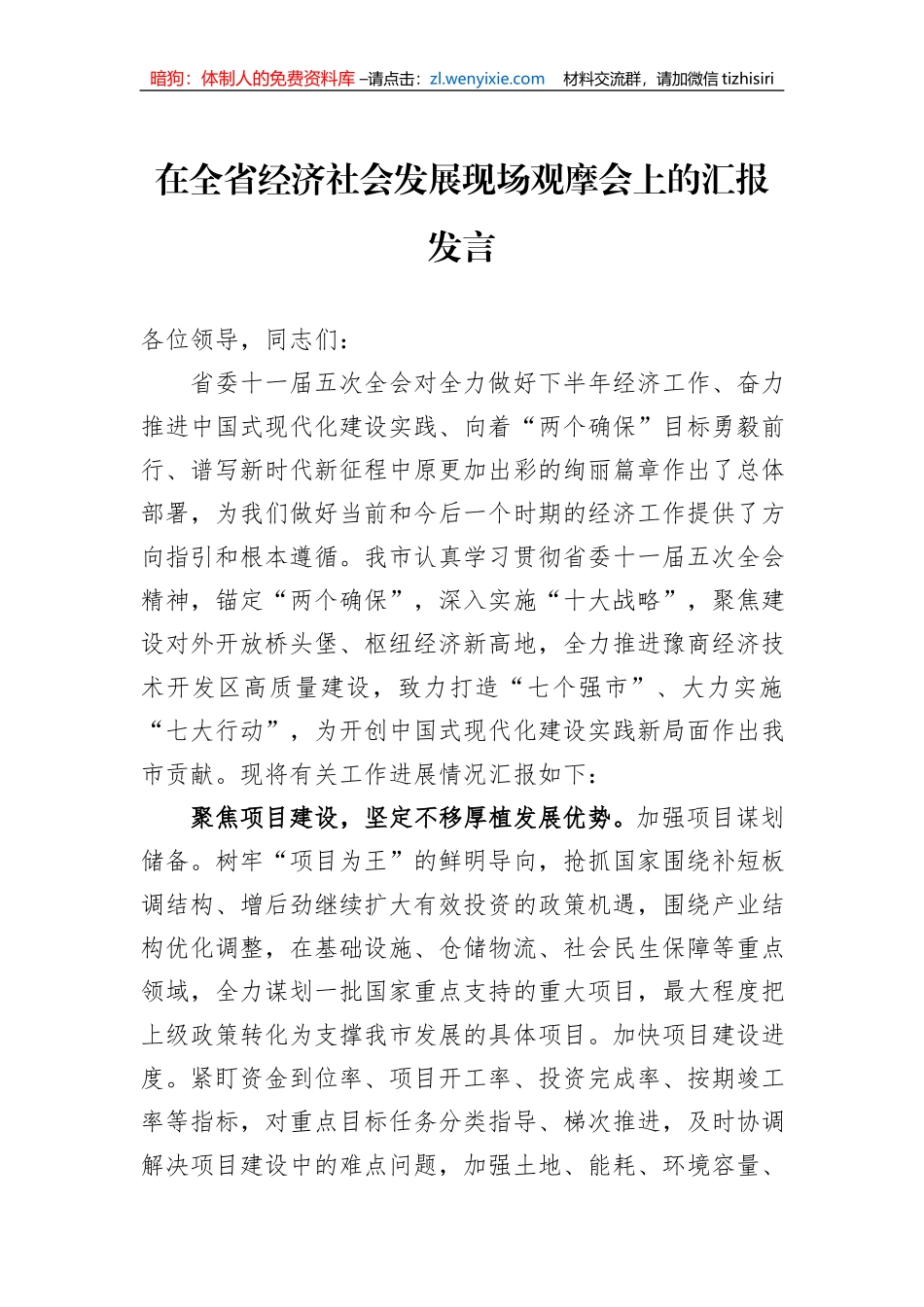 暗狗：体制人的免费资料库 –请点击：zl.wenyixie.com 材料交流群，请加微信 tizhisiri

在全省经济社会发展现场观摩会上的汇报发言

各位领导，同志们：

省委十一届五次全会对全力做好下半年经济工作、奋力推进中国式现代化建设实践、向着“两个确保”目标勇毅前行、谱写新时代新征程中原更加出彩的绚丽篇章作出了总体部署，为我们做好当前和今后一个时期的经济工作提供了方向指引和根本遵循。我市认真学习贯彻省委十一届五次全会精神，锚定“两个确保”，深入实施“十大战略”，聚焦建设对外开放桥头堡、枢纽经济新高地，全力推进豫商经济技术开发区高质量建设，致力打造“七个强市”、大力实施“七大行动”，为开创中国式现代化建设实践新局面作出我市贡献。现将有关工作进展情况汇报如下：

聚焦项目建设，坚定不移厚植发展优势。加强项目谋划储备。树牢“项目为王”的鲜明导向，抢抓国家围绕补短板调结构、增后劲继续扩大有效投资的政策机遇，围绕产业结构优化调整，在基础设施、仓储物流、社会民生保障等重点领域，全力谋划一批国家重点支持的重大项目，最大程度把上级政策转化为支撑我市发展的具体项目。加快项目建设进度。紧盯资金到位率、项目开工率、投资完成率、按期竣工率等指标，对重点目标任务分类指导、梯次推进，及时协调解决项目建设中的难点问题，加强土地、能耗、环境容量、